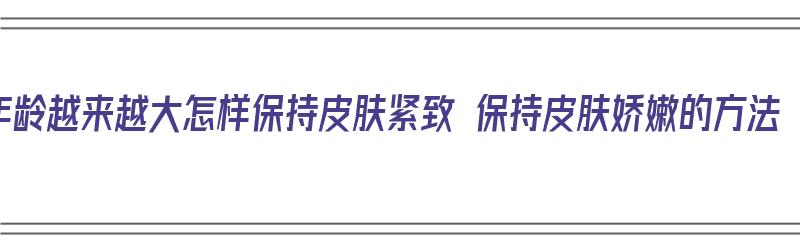 年龄越来越大怎样保持皮肤紧致 保持皮肤娇嫩的方法